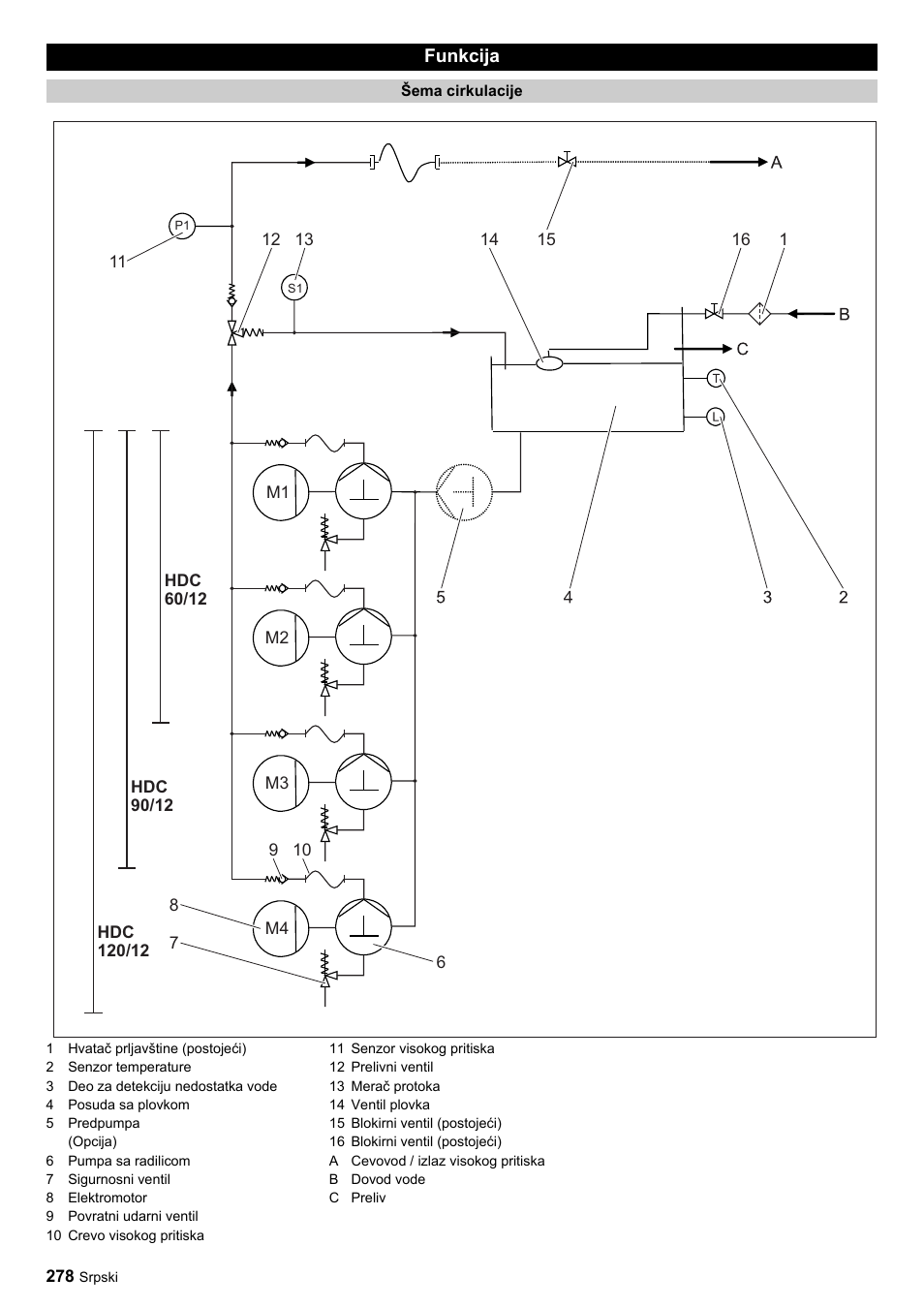 Funkcija

Šema cirkulacije

A

P1

11

12 13

14 15

16 1

S1

B

C

T

L

M1

HDC 60/12

5

4

3

2

M2

M3

HDC 90/12

9 10

8

M4

HDC 120/12

7

6

1 Hvatač prljavštine (postojeći)
2 Senzor temperature
3 Deo za detekciju nedostatka vode
4 Posuda sa plovkom
5 Predpumpa (Opcija)
6 Pumpa sa radilicom
7 Sigurnosni ventil
8 Elektromotor
9 Povratni udarni ventil
10 Crevo visokog pritiska

11 Senzor visokog pritiska
12 Prelivni ventil
13 Merač protoka
14 Ventil plovka
15 Blokirni ventil (postojeći)
16 Blokirni ventil (postojeći)
A Cevovod / izlaz visokog pritiska
B Dovod vode
C Preliv

278 Srpski